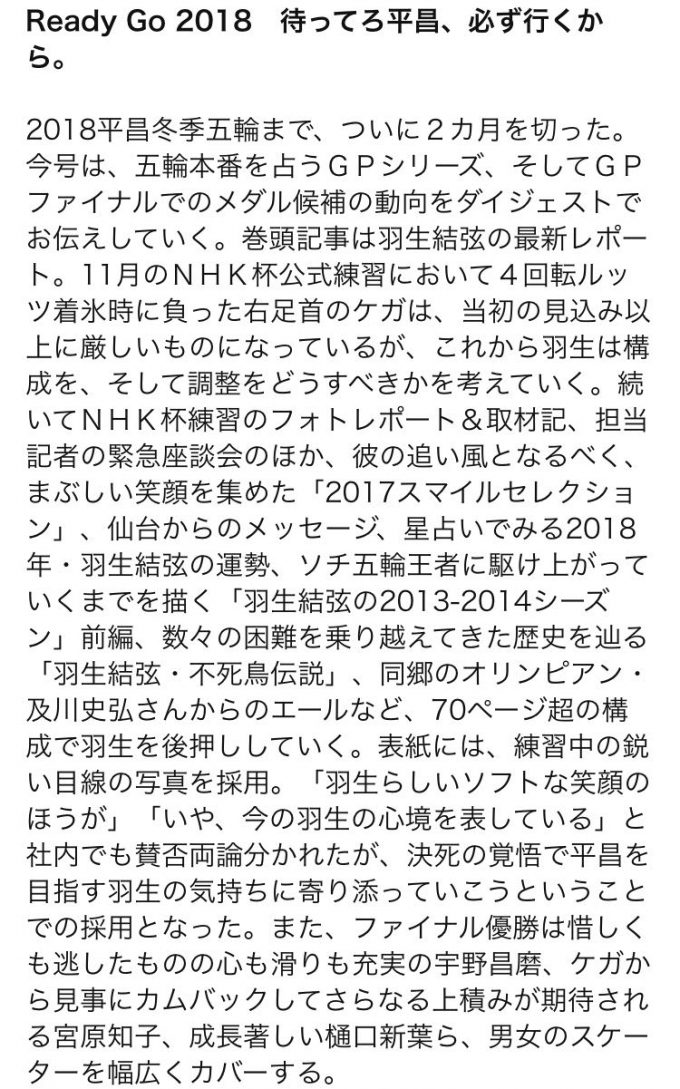 Ready Go 2018　待ってろ平昌、必ず行くから。

2018平昌冬季五輪まで、ついに２カ月を切った。今号は、五輪本番を占うＧＰシリーズ、そしてＧＰファイナルでのメダル候補の動向をダイジェストでお伝えしていく。巻頭記事は羽生結弦の最新レポート。11月のＮＨＫ杯公式練習において４回転ルッツ着氷時に負った右足首のケガは、当初の見込み以上に厳しいものになっているが、これから羽生は構成を、そして調整をどうすべきかを考えていく。続いてＮＨＫ杯練習のフォトレポート＆取材記、担当記者の緊急座談会のほか、彼の追い風となるべく、まぶしい笑顔を集めた「2017スマイルセレクション」、仙台からのメッセージ、星占いでみる2018年・羽生結弦の運勢、ソチ五輪王者に駆け上がっていくまでを描く「羽生結弦の2013-2014シーズン」前編、数々の困難を乗り越えてきた歴史を辿る「羽生結弦・不死鳥伝説」、同郷のオリンピアン・及川史弘さんからのエールなど、70ページ超の構成で羽生を後押ししていく。表紙には、練習中の鋭い目線の写真を採用。「羽生らしいソフトな笑顔のほうが」「いや、今の羽生の心境を表している」と社内でも賛否両論分かれたが、決死の覚悟で平昌を目指す羽生の気持ちに寄り添っていこうということでの採用となった。また、ファイナル優勝は惜しくも逃したものの心も滑りも充実の宇野昌磨、ケガから見事にカムバックしてさらなる上積みが期待される宮原知子、成長著しい樋口新葉ら、男女のスケーターを幅広くカバーする。